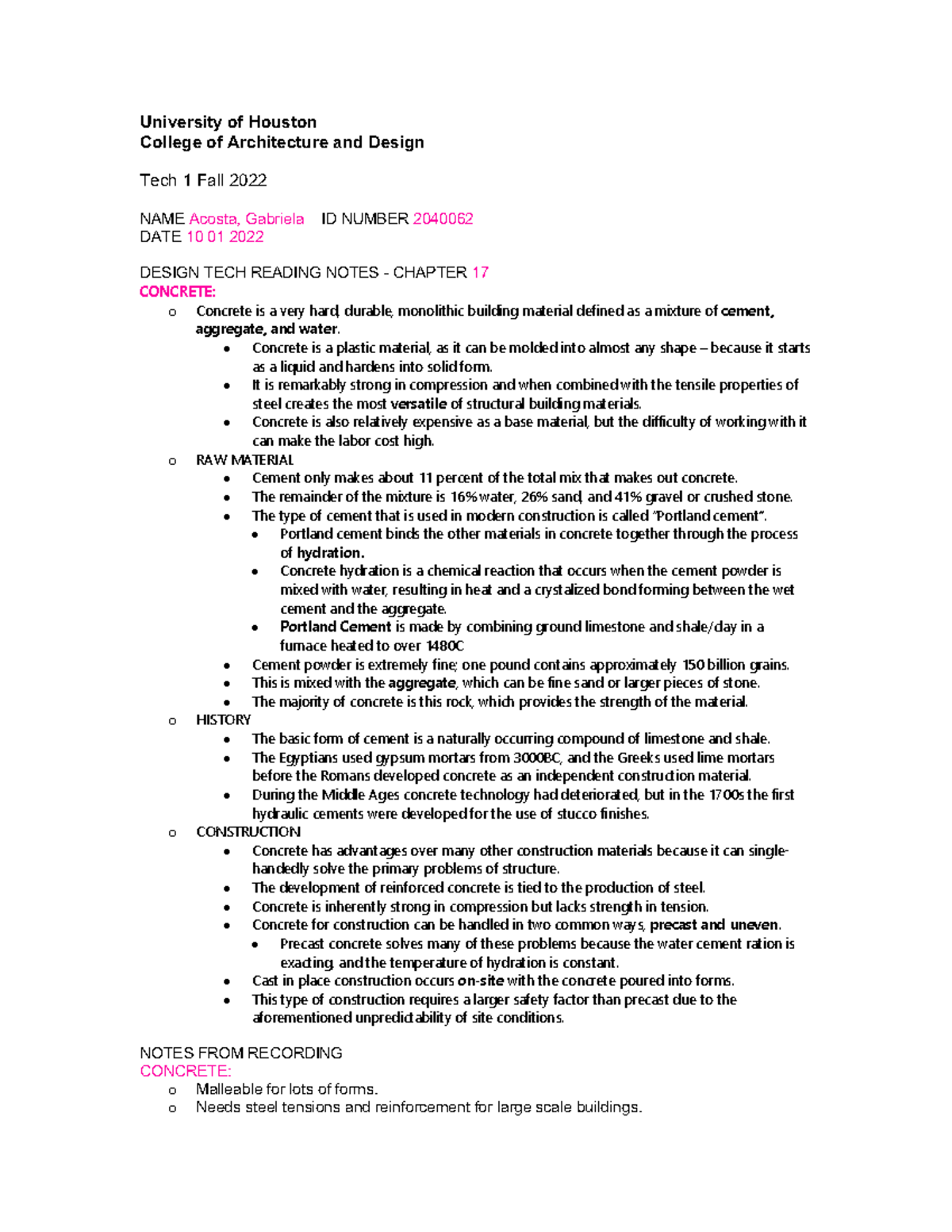 University of Houston
College of Architecture and Design

Tech 1 Fall 2022

NAME Acosta, Gabriela ID NUMBER 2040062
DATE 10 01 2022

DESIGN TECH READING NOTES - CHAPTER 17
CONCRETE:
o Concrete is a very hard, durable, monolithic building material defined as a mixture of cement, aggregate, and water.
• Concrete is a plastic material, as it can be molded into almost any shape – because it starts as a liquid and hardens into solid form.
• It is remarkably strong in compression and when combined with the tensile properties of steel creates the most versatile of structural building materials.
• Concrete is also relatively expensive as a base material, but the difficulty of working with it can make the labor cost high.
o RAW MATERIAL
• Cement only makes about 11 percent of the total mix that makes out concrete.
• The remainder of the mixture is 16% water, 26% sand, and 41% gravel or crushed stone.
• The type of cement that is used in modern construction is called "Portland cement".
• Portland cement binds the other materials in concrete together through the process of hydration.
• Concrete hydration is a chemical reaction that occurs when the cement powder is mixed with water, resulting in heat and a crystalized bond forming between the wet cement and the aggregate.
• Portland Cement is made by combining ground limestone and shale/clay in a furnace heated to over 1480C
• Cement powder is extremely fine; one pound contains approximately 150 billion grains.
• This is mixed with the aggregate, which can be fine sand or larger pieces of stone.
• The majority of concrete is this rock, which provides the strength of the material.
o HISTORY
• The basic form of cement is a naturally occurring compound of limestone and shale.
• The Egyptians used gypsum mortars from 3000BC, and the Greeks used lime mortars before the Romans developed concrete as an independent construction material.
• During the Middle Ages concrete technology had deteriorated, but in the 1700s the first hydraulic cements were developed for the use of stucco finishes.
o CONSTRUCTION
• Concrete has advantages over many other construction materials because it can single-handedly solve the primary problems of structure.
• The development of reinforced concrete is tied to the production of steel.
• Concrete is inherently strong in compression but lacks strength in tension.
• Concrete for construction can be handled in two common ways, precast and uneven.
• Precast concrete solves many of these problems because the water cement ration is exacting, and the temperature of hydration is constant.
• Cast in place construction occurs on-site with the concrete poured into forms.
• This type of construction requires a larger safety factor than precast due to the aforementioned unpredictability of site conditions.

NOTES FROM RECORDING
CONCRETE:
o Malleable for lots of forms.
o Needs steel tensions and reinforcement for large scale buildings.